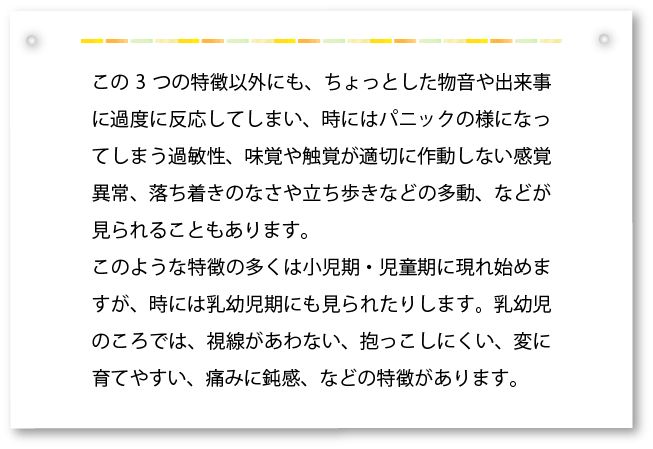 この 3 つの特徴以外にも、ちょっとした物音や出来事に過度に反応してしまい、時にはパニックの様になってしまう過敏性、味覚や触覚が適切に作動しない感覚異常、落ち着きのなさや立ち歩きなどの多動、などが見られることもあります。

このような特徴の多くは小児期・児童期に現れ始めますが、時には乳幼児期にも見られたりします。乳幼児のころでは、視線があわない、抱っこしにくい、変に育てやすい、痛みに鈍感、などの特徴があります。